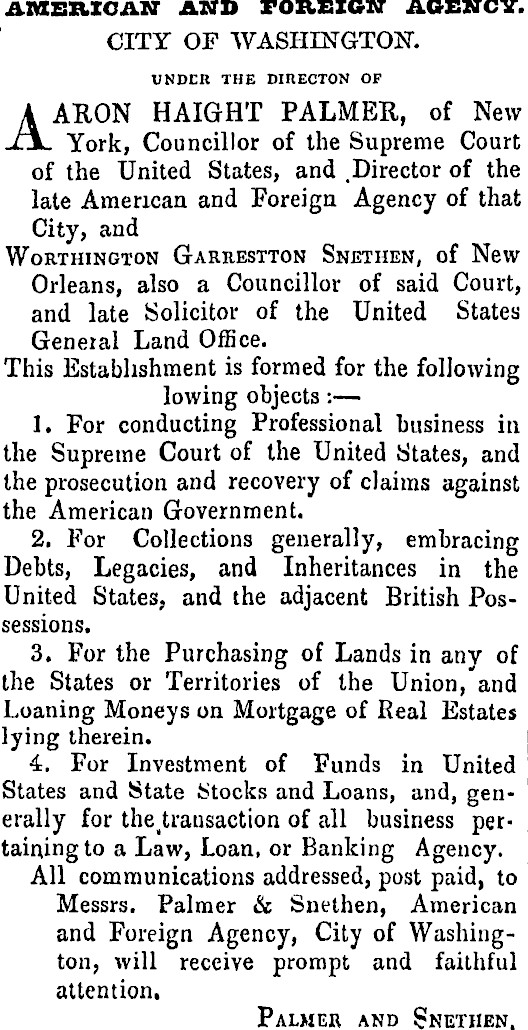 AMERICAN AND FOREIGN AGENCY.
CITY OF WASHINGTON.

UNDER THE DIRECTON OF

AARON HAIGHT PALMER, of New York, Councillor of the Supreme Court of the United States, and Director of the late American and Foreign Agency of that City, and

WORTHINGTON GARRESTTON SNETHEN, of New Orleans, also a Councillor of said Court, and late Solicitor of the United States General Land Office.

This Establishment is formed for the following lowing objects :—

1. For conducting Professional business in the Supreme Court of the United States, and the prosecution and recovery of claims against the American Government.

2. For Collections generally, embracing Debts, Legacies, and Inheritances in the United States, and the adjacent British Possessions.

3. For the Purchasing of Lands in any of the States or Territories of the Union, and Loaning Moneys on Mortgage of Real Estates lying therein.

4. For Investment of Funds in United States and State Stocks and Loans, and, generally for the transaction of all business pertaining to a Law, Loan, or Banking Agency.

All communications addressed, post paid, to Messrs. Palmer & Snethen, American and Foreign Agency, City of Washington, will receive prompt and faithful attention.

PALMER AND SNETHEN.